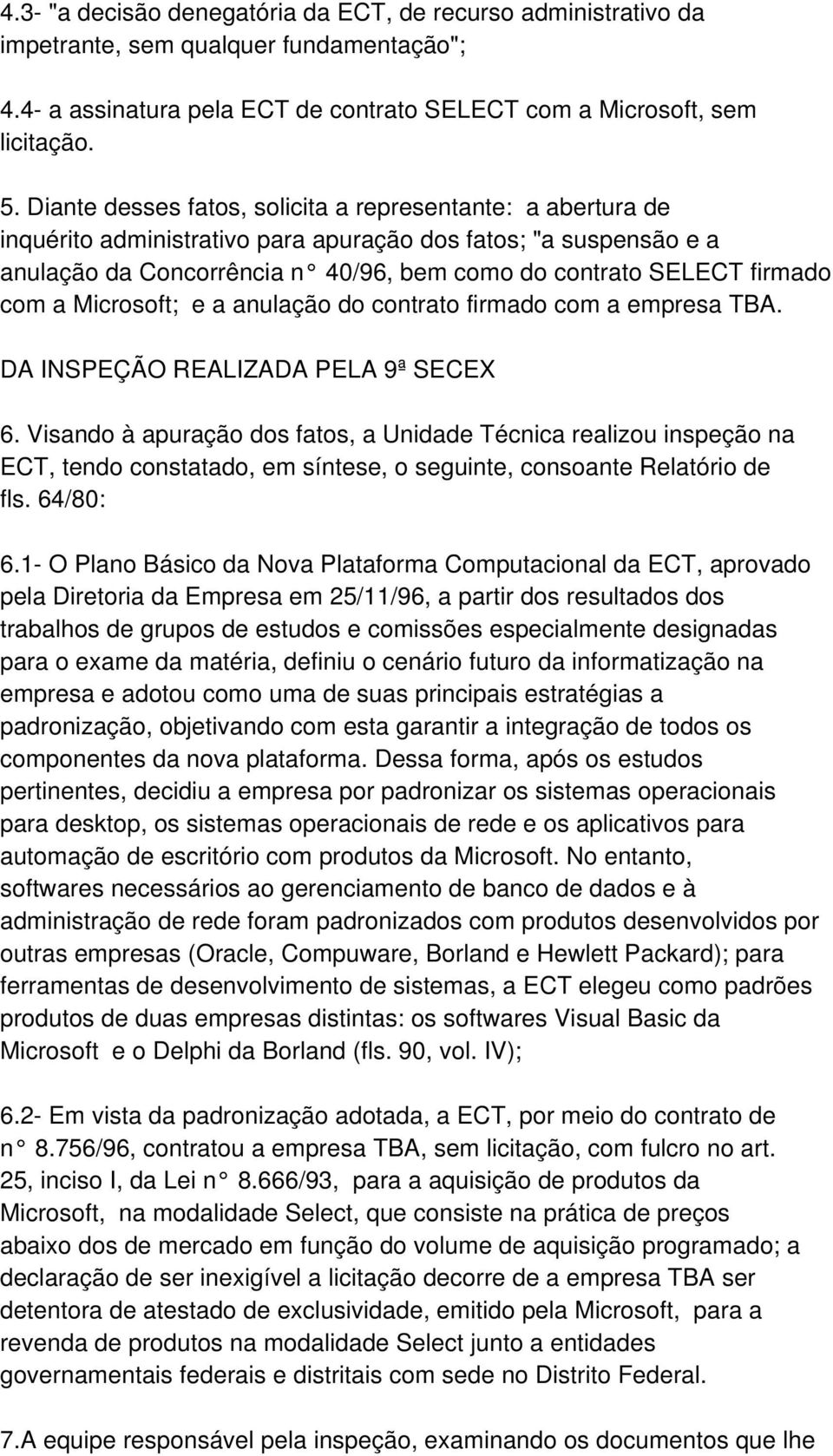 4.3- "a decisão denegatória da ECT, de recurso administrativo da impetrante, sem qualquer fundamentação";

4.4- a assinatura pela ECT de contrato SELECT com a Microsoft, sem licitação.

5. Diante desses fatos, solicita a representante: a abertura de inquérito administrativo para apuração dos fatos; "a suspensão e a anulação da Concorrência n° 40/96, bem como do contrato SELECT firmado com a Microsoft; e a anulação do contrato firmado com a empresa TBA.

DA INSPEÇÃO REALIZADA PELA 9ª SECEX

6. Visando à apuração dos fatos, a Unidade Técnica realizou inspeção na ECT, tendo constatado, em síntese, o seguinte, consoante Relatório de fls. 64/80:

6.1- O Plano Básico da Nova Plataforma Computacional da ECT, aprovado pela Diretoria da Empresa em 25/11/96, a partir dos resultados dos trabalhos de grupos de estudos e comissões especialmente designadas para o exame da matéria, definiu o cenário futuro da informatização na empresa e adotou como uma de suas principais estratégias a padronização, objetivando com esta garantir a integração de todos os componentes da nova plataforma. Dessa forma, após os estudos pertinentes, decidiu a empresa por padronizar os sistemas operacionais para desktop, os sistemas operacionais de rede e os aplicativos para automação de escritório com produtos da Microsoft. No entanto, softwares necessários ao gerenciamento de banco de dados e à administração de rede foram padronizados com produtos desenvolvidos por outras empresas (Oracle, Compuware, Borland e Hewlett Packard); para ferramentas de desenvolvimento de sistemas, a ECT elegeu como padrões produtos de duas empresas distintas: os softwares Visual Basic da Microsoft e o Delphi da Borland (fls. 90, vol. IV);

6.2- Em vista da padronização adotada, a ECT, por meio do contrato de n° 8.756/96, contratou a empresa TBA, sem licitação, com fulcro no art. 25, inciso I, da Lei n° 8.666/93, para a aquisição de produtos da Microsoft, na modalidade Select, que consiste na prática de preços abaixo dos de mercado em função do volume de aquisição programado; a declaração de ser inexigível a licitação decorre de a empresa TBA ser detentora de atestado de exclusividade, emitido pela Microsoft, para a revenda de produtos na modalidade Select junto a entidades governamentais federais e distritais com sede no Distrito Federal.

7.A equipe responsável pela inspeção, examinando os documentos que lhe